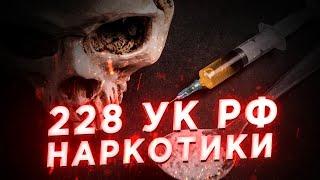 228 УК РФ
НАРКОТИКИ